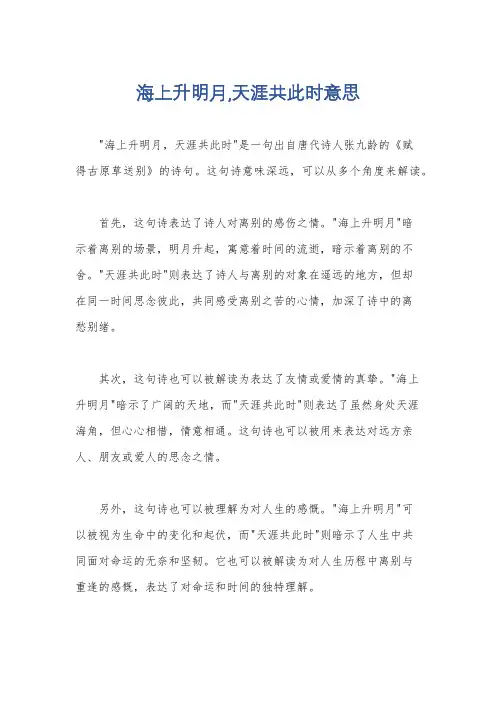 海上升明月,天涯共此时意思

"海上升明月，天涯共此时"是一句出自唐代诗人张九龄的《赋得古原草送别》的诗句。这句诗意味深远，可以从多个角度来解读。

首先，这句诗表达了诗人对离别的感伤之情。"海上升明月"暗示着离别的场景，明月升起，寓意着时间的流逝，暗示着离别的不舍。"天涯共此时"则表达了诗人与离别的对象在遥远的地方，但却在同一时间思念彼此，共同感受离别之苦的心情，加深了诗中的离愁别绪。

其次，这句诗也可以被解读为表达了友情或爱情的真挚。"海上升明月"暗示了广阔的天地，而"天涯共此时"则表达了虽然身处天涯海角，但心心相惜，情意相通。这句诗也可以被用来表达对远方亲人、朋友或爱人的思念之情。

另外，这句诗也可以被理解为对人生的感慨。"海上升明月"可以被视为生命中的变化和起伏，而"天涯共此时"则暗示了人生中共同面对命运的无奈和坚韧。它也可以被解读为对人生历程中离别与重逢的感慨，表达了对命运和时间的独特理解。